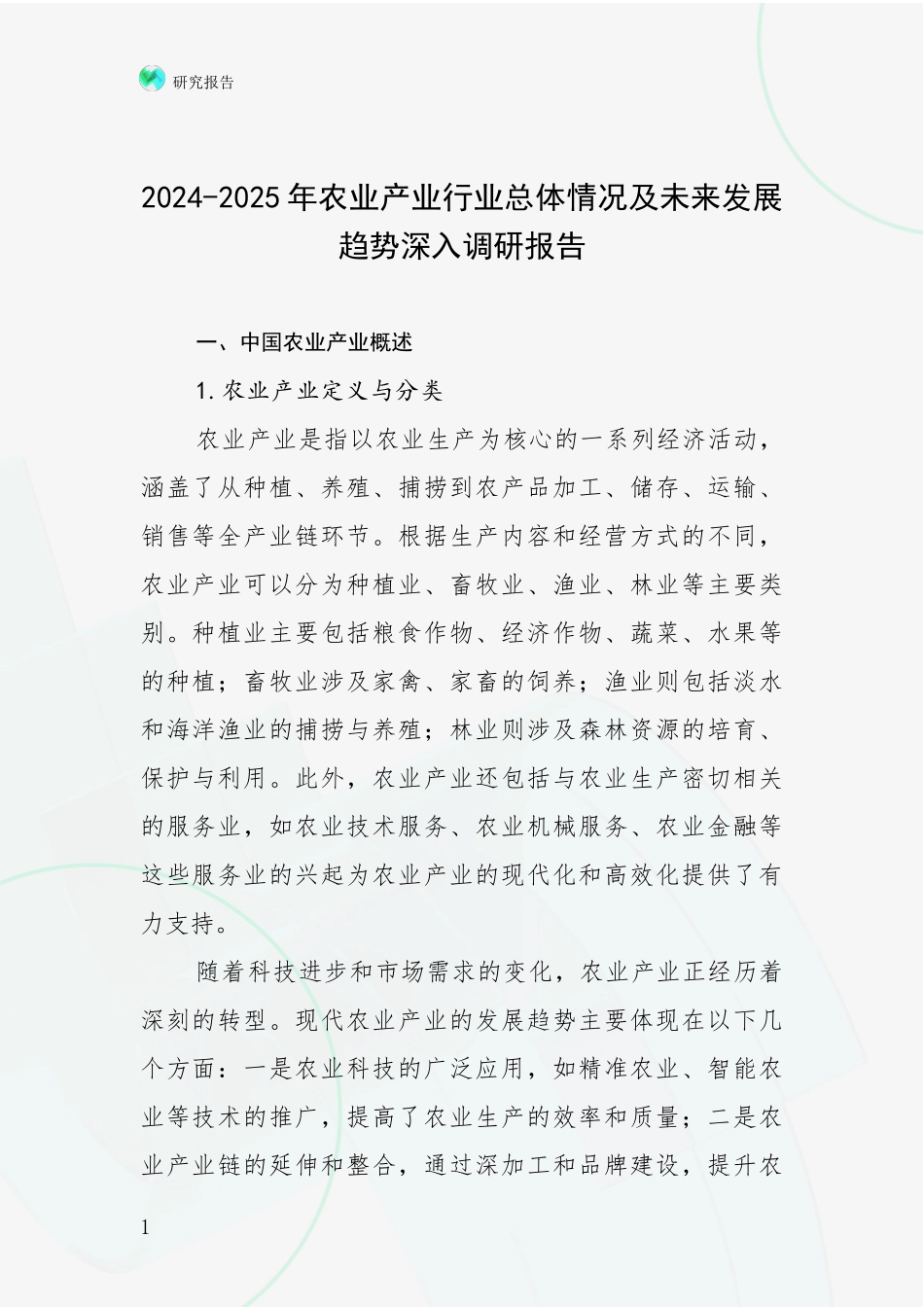 研究报告

2024-2025年农业产业行业总体情况及未来发展趋势深入调研报告

一、中国农业产业概述

1.农业产业定义与分类

农业产业是指以农业生产为核心的一系列经济活动，涵盖了从种植、养殖、捕捞到农产品加工、储存、运输、销售等全产业链环节。根据生产内容和经营方式的不同，农业产业可以分为种植业、畜牧业、渔业、林业等主要类别。种植业主要包括粮食作物、经济作物、蔬菜、水果等的种植；畜牧业涉及家禽、家畜的饲养；渔业则包括淡水和海洋渔业的捕捞与养殖；林业则涉及森林资源的培育、保护与利用。此外，农业产业还包括与农业生产密切相关的服务业，如农业技术服务、农业机械服务、农业金融等这些服务业的兴起为农业产业的现代化和高效化提供了有力支持。

随着科技进步和市场需求的变化，农业产业正经历着深刻的转型。现代农业产业的发展趋势主要体现在以下几个方面：一是农业科技的广泛应用，如精准农业、智能农业等技术的推广，提高了农业生产的效率和质量；二是农业产业链的延伸和整合，通过深加工和品牌建设，提升农

1